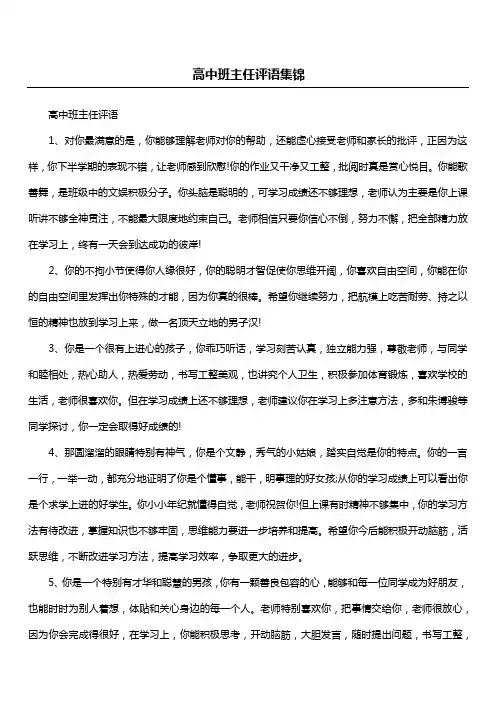 高中班主任评语集锦

高中班主任评语

1、对你最满意的是，你能够理解老师对你的帮助，还能虚心接受老师和家长的批评，正因为这样，你下半学期的表现不错，让老师感到欣慰!你的作业又干净又工整，批阅时真是赏心悦目。你能歌善舞，是班级中的文娱积极分子。你头脑是聪明的，可学习成绩还不够理想，老师认为主要是你上课听讲不够全神贯注，不能最大限度地约束自己。老师相信只要你信心不倒，努力不懈，把全部精力放在学习上，终有一天会到达成功的彼岸!

2、你的不拘小节使得你人缘很好，你的聪明才智促使你思维开阔，你喜欢自由空间，你能在你的自由空间里发挥出你特殊的才能，因为你真的很棒。希望你继续努力，把航模上吃苦耐劳、持之以恒的精神也放到学习上来，做一名顶天立地的男子汉!

3、你是一个很有上进心的孩子，你乖巧听话，学习刻苦认真，独立能力强，尊敬老师，与同学和睦相处，热心助人，热爱劳动，书写工整美观，也讲究个人卫生，积极参加体育锻炼，喜欢学校的生活，老师很喜欢你。但在学习成绩上还不够理想，老师建议你在学习上多注意方法，多和朱博骏等同学探讨，你一定会取得好成绩的!

4、那圆溜溜的眼睛特别有神气，你是个文静，秀气的小姑娘，踏实自觉是你的特点。你的一言一行，一举一动，都充分地证明了你是个懂事，能干，明事理的好女孩;从你的学习成绩上可以看出你是个求学上进的好学生。你小小年纪就懂得自觉，老师祝贺你!但上课有时精神不够集中，你的学习方法有待改进，掌握知识也不够牢固，思维能力要进一步培养和提高。希望你今后能积极开动脑筋，活跃思维，不断改进学习方法，提高学习效率，争取更大的进步。

5、你是一个特别有才华和聪慧的男孩，你有一颗善良包容的心，能够和每一位同学成为好朋友，也能时时为别人着想，体贴和关心身边的每一个人。老师特别喜欢你，把事情交给你，老师很放心，因为你会完成得很好，在学习上，你能积极思考，开动脑筋，大胆发言，随时提出问题，书写工整，